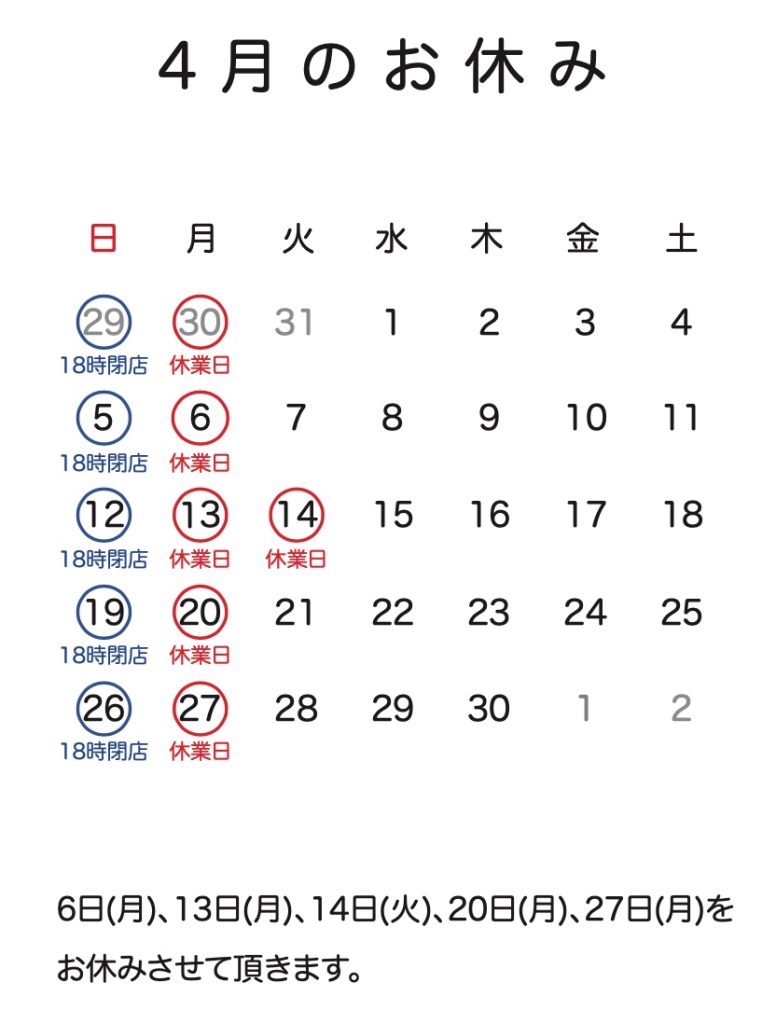 4月のお休み

| 日 | 月 | 火 | 水 | 木 | 金 | 土 |
|---|---|---|---|---|---|---|
| 29 18時閉店 | 30 休業日 | 31 | 1 | 2 | 3 | 4 |
| 5 18時閉店 | 6 休業日 | 7 | 8 | 9 | 10 | 11 |
| 12 18時閉店 | 13 休業日 | 14 休業日 | 15 | 16 | 17 | 18 |
| 19 18時閉店 | 20 休業日 | 21 | 22 | 23 | 24 | 25 |
| 26 18時閉店 | 27 休業日 | 28 | 29 | 30 | 1 | 2 |

6日(月)、13日(月)、14日(火)、20日(月)、27日(月)をお休みさせて頂きます。